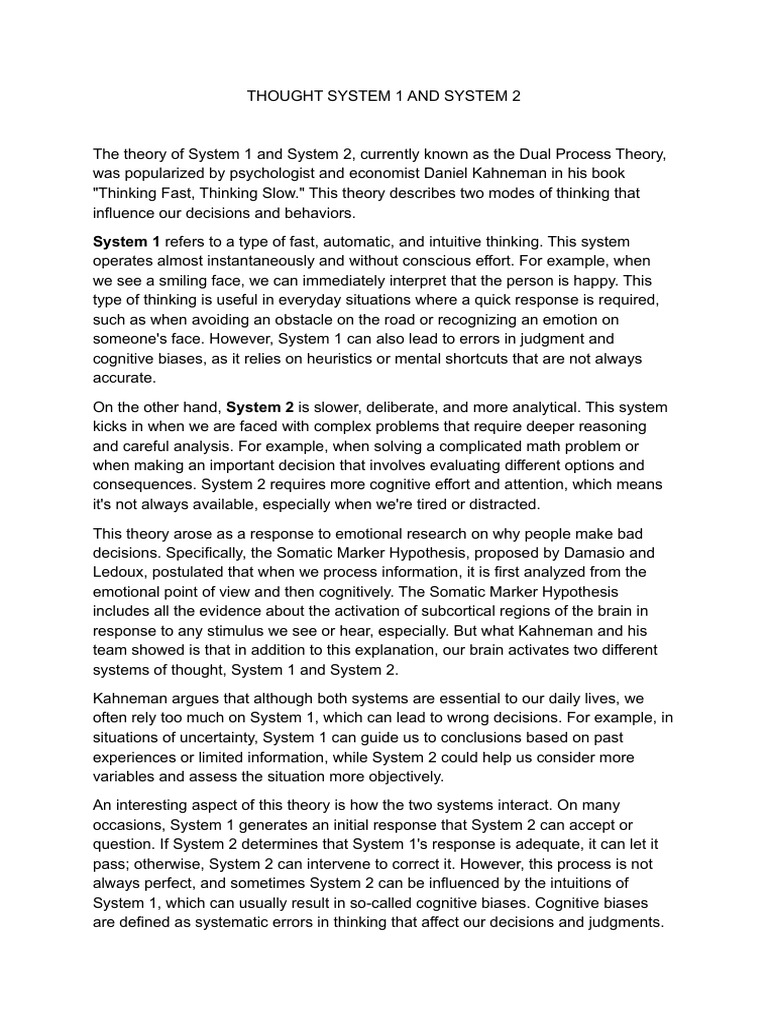 THOUGHT SYSTEM 1 AND SYSTEM 2

The theory of System 1 and System 2, currently known as the Dual Process Theory, was popularized by psychologist and economist Daniel Kahneman in his book "Thinking Fast, Thinking Slow." This theory describes two modes of thinking that influence our decisions and behaviors.

System 1 refers to a type of fast, automatic, and intuitive thinking. This system operates almost instantaneously and without conscious effort. For example, when we see a smiling face, we can immediately interpret that the person is happy. This type of thinking is useful in everyday situations where a quick response is required, such as when avoiding an obstacle on the road or recognizing an emotion on someone's face. However, System 1 can also lead to errors in judgment and cognitive biases, as it relies on heuristics or mental shortcuts that are not always accurate.

On the other hand, System 2 is slower, deliberate, and more analytical. This system kicks in when we are faced with complex problems that require deeper reasoning and careful analysis. For example, when solving a complicated math problem or when making an important decision that involves evaluating different options and consequences. System 2 requires more cognitive effort and attention, which means it's not always available, especially when we're tired or distracted.

This theory arose as a response to emotional research on why people make bad decisions. Specifically, the Somatic Marker Hypothesis, proposed by Damasio and Ledoux, postulated that when we process information, it is first analyzed from the emotional point of view and then cognitively. The Somatic Marker Hypothesis includes all the evidence about the activation of subcortical regions of the brain in response to any stimulus we see or hear, especially. But what Kahneman and his team showed is that in addition to this explanation, our brain activates two different systems of thought, System 1 and System 2.

Kahneman argues that although both systems are essential to our daily lives, we often rely too much on System 1, which can lead to wrong decisions. For example, in situations of uncertainty, System 1 can guide us to conclusions based on past experiences or limited information, while System 2 could help us consider more variables and assess the situation more objectively.

An interesting aspect of this theory is how the two systems interact. On many occasions, System 1 generates an initial response that System 2 can accept or question. If System 2 determines that System 1's response is adequate, it can let it pass; otherwise, System 2 can intervene to correct it. However, this process is not always perfect, and sometimes System 2 can be influenced by the intuitions of System 1, which can usually result in so-called cognitive biases. Cognitive biases are defined as systematic errors in thinking that affect our decisions and judgments.